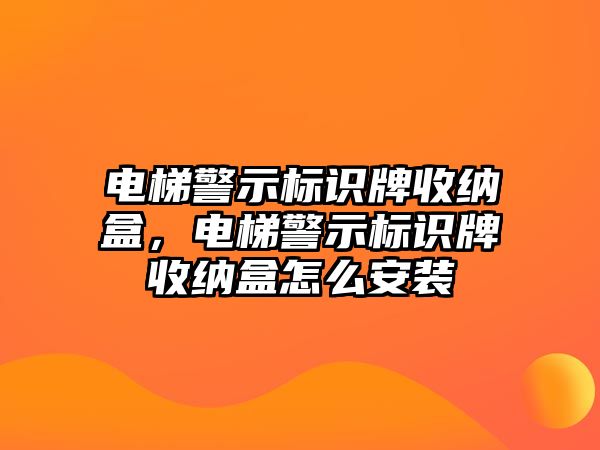 电梯警示标识牌收纳盒，电梯警示标识牌收纳盒怎么安装